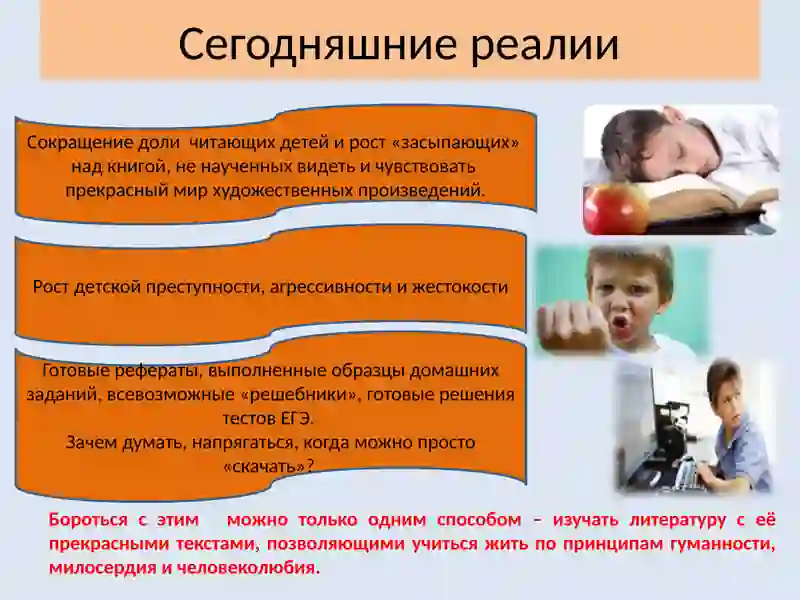 Сегодняшние реалии

Сокращение доли читающих детей и рост «засыпающих» над книгой, не наученных видеть и чувствовать прекрасный мир художественных произведений.

Рост детской преступности, агрессивности и жестокости

Готовые рефераты, выполненные образцы домашних заданий, всевозможные «решебники», готовые решения тестов ЕГЭ.
Зачем думать, напрягаться, когда можно просто «скачать»?

Бороться с этим можно только одним способом – изучать литературу с её прекрасными текстами, позволяющими учиться жить по принципам гуманности, милосердия и человеколюбия.